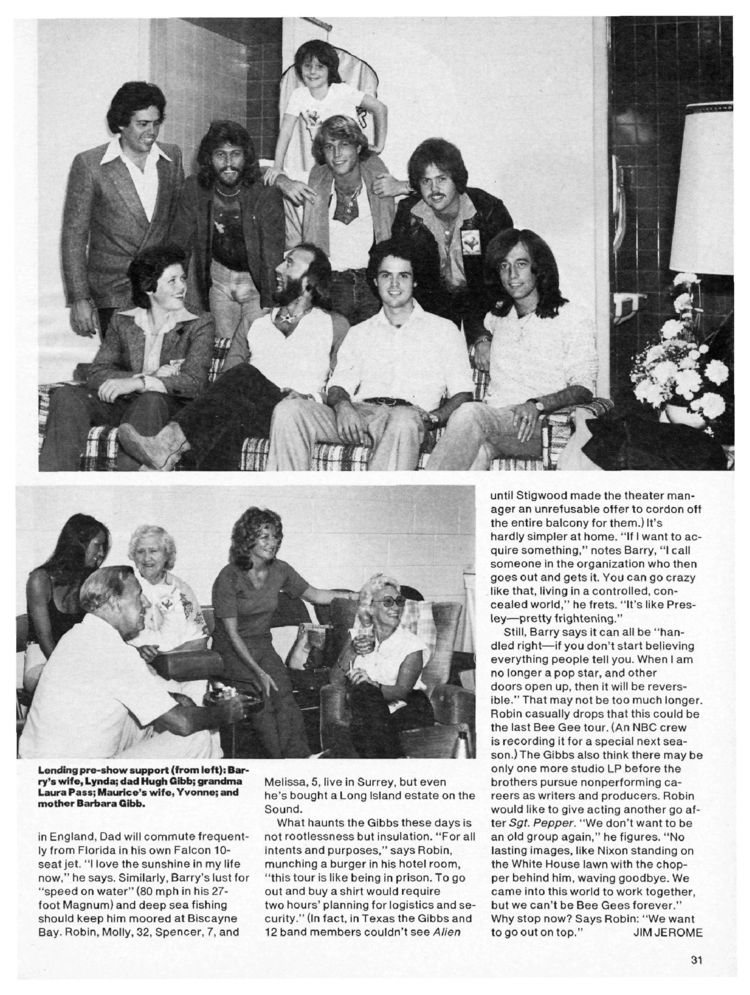 Lending pre-show support (from left): Barry's wife, Lynda; dad Hugh Gibb; grandma Laura Pass; Maurice's wife, Yvonne; and mother Barbara Gibb.

in England, Dad will commute frequently from Florida in his own Falcon 10-seat jet. "I love the sunshine in my life now," he says. Similarly, Barry's lust for "speed on water" (80 mph in his 27-foot Magnum) and deep sea fishing should keep him moored at Biscayne Bay. Robin, Molly, 32, Spencer, 7, and

Melissa, 5, live in Surrey, but even he's bought a Long Island estate on the Sound.

What haunts the Gibbs these days is not rootlessness but insulation. "For all intents and purposes," says Robin, munching a burger in his hotel room, "this tour is like being in prison. To go out and buy a shirt would require two hours' planning for logistics and security." (In fact, in Texas the Gibbs and 12 band members couldn't see Alien

until Stigwood made the theater manager an unrefusable offer to cordon off the entire balcony for them.) It's hardly simpler at home. "If I want to acquire something," notes Barry, "I call someone in the organization who then goes out and gets it. You can go crazy like that, living in a controlled, concealed world," he frets. "It's like Presley—pretty frightening."

Still, Barry says it can all be "handled right—if you don't start believing everything people tell you. When I am no longer a pop star, and other doors open up, then it will be reversible." That may not be too much longer. Robin casually drops that this could be the last Bee Gee tour. (An NBC crew is recording it for a special next season.) The Gibbs also think there may be only one more studio LP before the brothers pursue nonperforming careers as writers and producers. Robin would like to give acting another go after Sgt. Pepper. "We don't want to be an old group again," he figures. "No lasting images, like Nixon standing on the White House lawn with the chopper behind him, waving goodbye. We came into this world to work together, but we can't be Bee Gees forever." Why stop now? Says Robin: "We want to go out on top." JIM JEROME

31